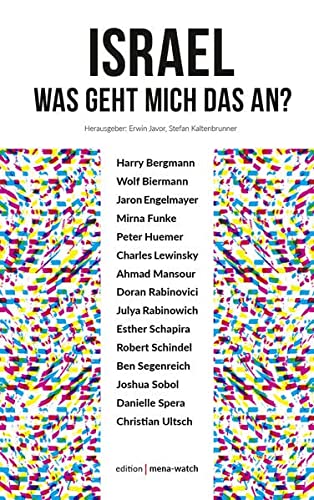 ISRAEL
WAS GEHT MICH DAS AN?

Herausgeber: Erwin Javor, Stefan Kaltenbrunner

Harry Bergmann
Wolf Biermann
Jaron Engelmayer
Mirna Funke
Peter Huemer
Charles Lewinsky
Ahmad Mansour
Doran Rabinovici
Julya Rabinowich
Esther Schapira
Robert Schindel
Ben Segenreich
Joshua Sobol
Danielle Spera
Christian Ultsch

edition | mena-watch